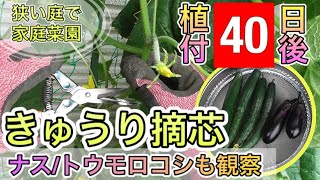 狭い庭で
家庭菜園

植付
40
日後

きゅうり摘芯

ナス/トウモロコシも観察